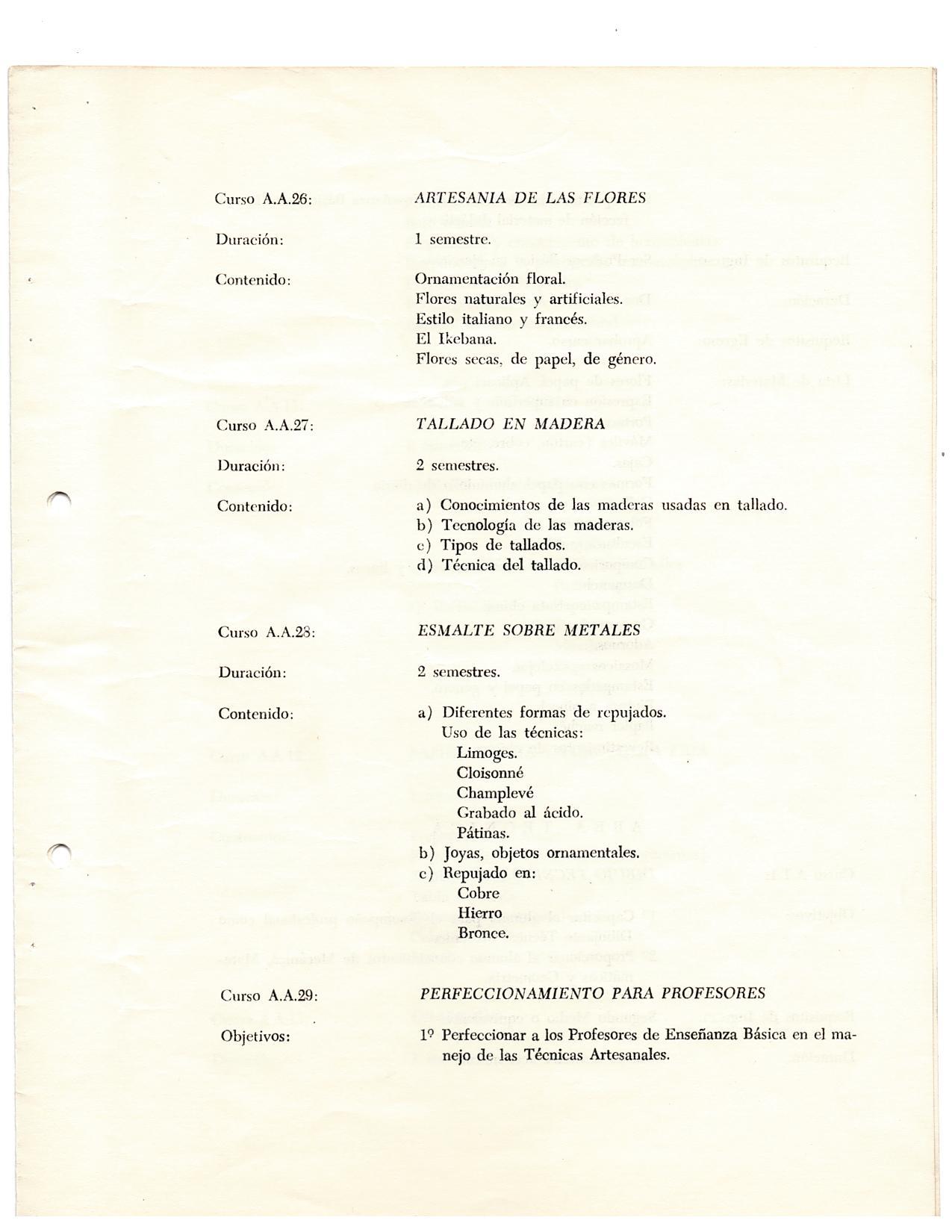 Curso A.A.26: ARTESANIA DE LAS FLORES

Duración: 1 semestre.

Contenido: Ornamentación floral.
Flores naturales y artificiales.
Estilo italiano y francés.
El Ikebana.
Flores secas, de papel, de género.

Curso A.A.27: TALLADO EN MADERA

Duración: 2 semestres.

Contenido: a) Conocimientos de las maderas usadas en tallado.
b) Tecnología de las maderas.
c) Tipos de tallados.
d) Técnica del tallado.

Curso A.A.28: ESMALTE SOBRE METALES

Duración: 2 semestres.

Contenido: a) Diferentes formas de repujados.
Uso de las técnicas:
Limoges.
Cloisonné
Champlevé
Grabado al ácido.
Pátinas.
b) Joyas, objetos ornamentales.
c) Repujado en:
Cobre
Hierro
Bronce.

Curso A.A.29: PERFECCIONAMIENTO PARA PROFESORES

Objetivos: 1º Perfeccionar a los Profesores de Enseñanza Básica en el manejo de las Técnicas Artesanales.